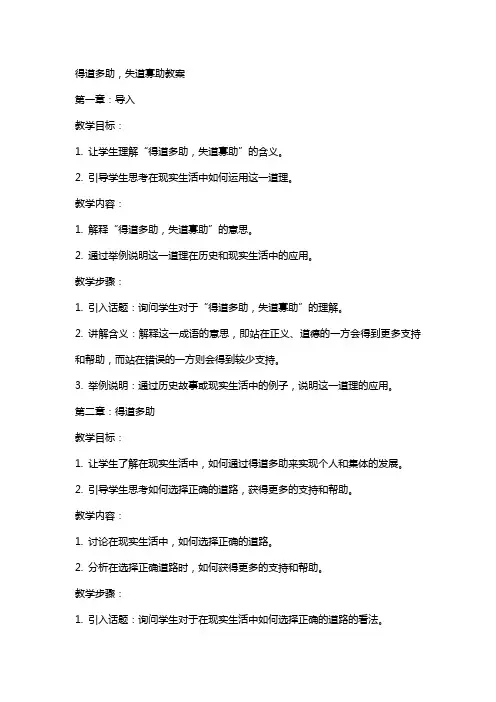 得道多助，失道寡助教案

第一章：导入

教学目标：

1. 让学生理解“得道多助，失道寡助”的含义。

2. 引导学生思考在现实生活中如何运用这一道理。

教学内容：

1. 解释“得道多助，失道寡助”的意思。

2. 通过举例说明这一道理在历史和现实生活中的应用。

教学步骤：

1. 引入话题：询问学生对于“得道多助，失道寡助”的理解。

2. 讲解含义：解释这一成语的意思，即站在正义、道德的一方会得到更多支持和帮助，而站在错误的一方则会得到较少支持。

3. 举例说明：通过历史故事或现实生活中的例子，说明这一道理的应用。

第二章：得道多助

教学目标：

1. 让学生了解在现实生活中，如何通过得道多助来实现个人和集体的发展。

2. 引导学生思考如何选择正确的道路，获得更多的支持和帮助。

教学内容：

1. 讨论在现实生活中，如何选择正确的道路。

2. 分析在选择正确道路时，如何获得更多的支持和帮助。

教学步骤：

1. 引入话题：询问学生对于在现实生活中如何选择正确的道路的看法。